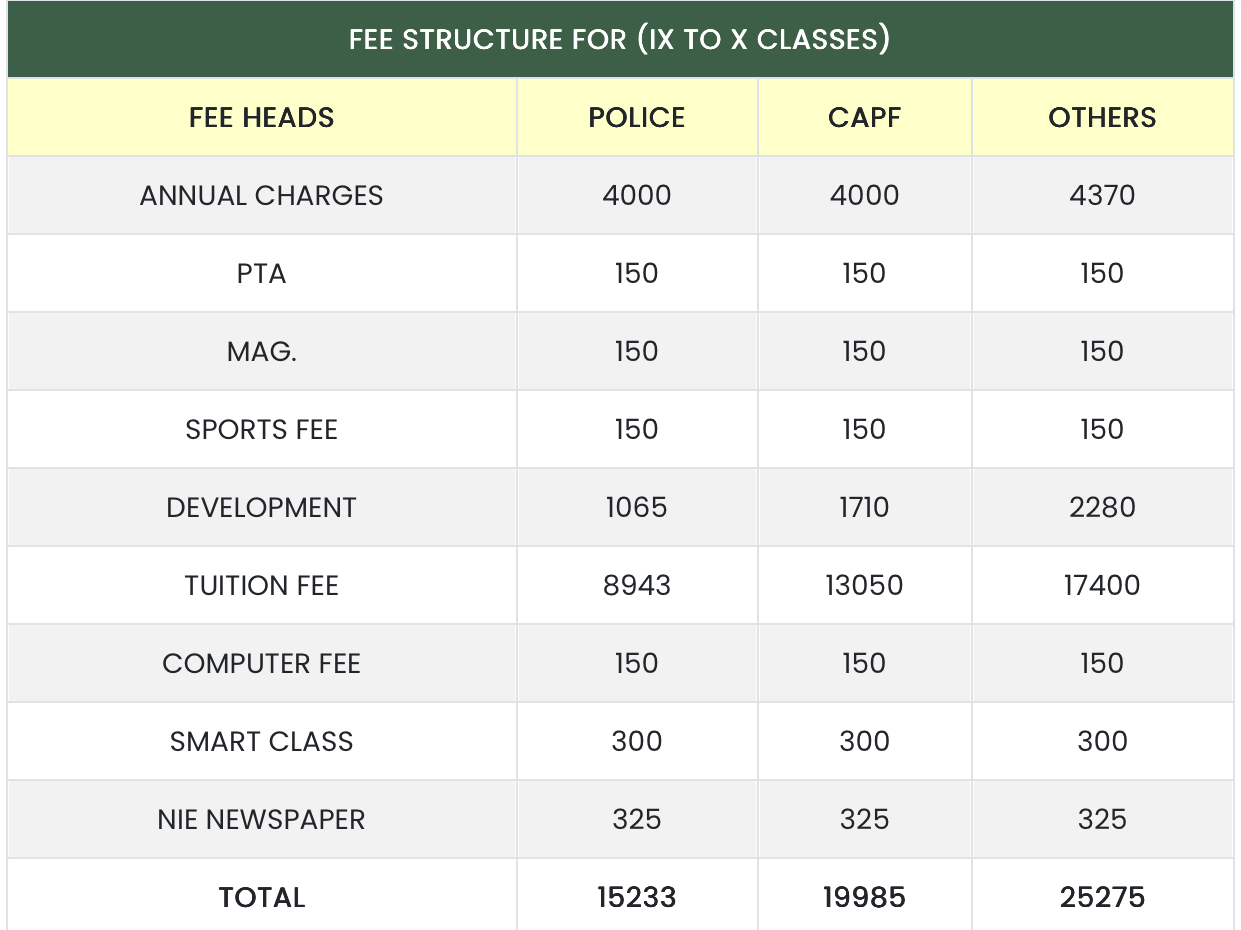 FEE STRUCTURE FOR (IX TO X CLASSES)

| FEE HEADS | POLICE | CAPF | OTHERS |
|---|---|---|---|
| ANNUAL CHARGES | 4000 | 4000 | 4370 |
| PTA | 150 | 150 | 150 |
| MAG. | 150 | 150 | 150 |
| SPORTS FEE | 150 | 150 | 150 |
| DEVELOPMENT | 1065 | 1710 | 2280 |
| TUITION FEE | 8943 | 13050 | 17400 |
| COMPUTER FEE | 150 | 150 | 150 |
| SMART CLASS | 300 | 300 | 300 |
| NIE NEWSPAPER | 325 | 325 | 325 |
| TOTAL | 15233 | 19985 | 25275 |